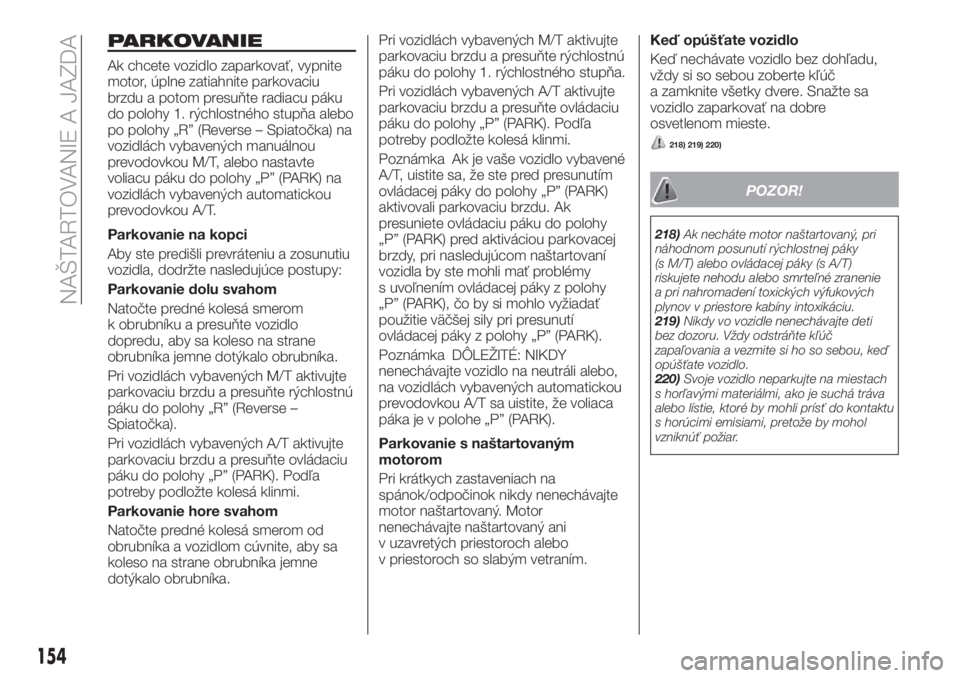 NAŠTARTOVANIE A JAZDA

PARKOVANIE

Ak chcete vozidlo zaparkovať, vypnite motor, úplne zatiahnite parkovaciu brzdu a potom presuňte radiacu páku do polohy 1. rýchlostného stupňa alebo po polohy „R” (Reverse – Spiatočka) na vozidlách vybavených manuálnou prevodovkou M/T, alebo nastavte voliacu páku do polohy „P” (PARK) na vozidlách vybavených automatickou prevodovkou A/T.

Parkovanie na kopci

Aby ste predišli prevráteniu a zosunutiu vozidla, dodržte nasledujúce postupy:

Parkovanie dolu svahom

Natočte predné kolesá smerom k obrubníku a presuňte vozidlo dopredu, aby sa koleso na strane obrubníka jemne dotýkalo obrubníka.

Pri vozidlách vybavených M/T aktivujte parkovaciu brzdu a presuňte rýchlostnú páku do polohy „R” (Reverse – Spiatočka).

Pri vozidlách vybavených A/T aktivujte parkovaciu brzdu a presuňte ovládaciu páku do polohy „P” (PARK). Podľa potreby podložte kolesá klinmi.

Parkovanie hore svahom

Natočte predné kolesá smerom od obrubníka a vozidlom cúvnite, aby sa koleso na strane obrubníka jemne dotýkalo obrubníka.

Pri vozidlách vybavených M/T aktivujte parkovaciu brzdu a presuňte rýchlostnú páku do polohy 1. rýchlostného stupňa.

Pri vozidlách vybavených A/T aktivujte parkovaciu brzdu a presuňte ovládaciu páku do polohy „P” (PARK). Podľa potreby podložte kolesá klinmi.

Poznámka Ak je vaše vozidlo vybavené A/T, uistite sa, že ste pred presunutím ovládacej páky do polohy „P” (PARK) aktivovali parkovaciu brzdu. Ak presuniete ovládaciu páku do polohy „P” (PARK) pred aktiváciou parkovacej brzdy, pri nasledujúcom naštartovaní vozidla by ste mohli mať problémy s uvoľnením ovládacej páky z polohy „P” (PARK), čo by si mohlo vyžiadať použitie väčšej sily pri presunutí ovládacej páky z polohy „P” (PARK).

Poznámka DÔLEŽITÉ: NIKDY nenechávajte vozidlo na neutráli alebo, na vozidlách vybavených automatickou prevodovkou A/T sa uistite, že voliaca páka je v polohe „P” (PARK).

Parkovanie s naštartovaným motorom

Pri krátkych zastaveniach na spánok/odpočinok nikdy nenechávajte motor naštartovaný. Motor nenechávajte naštartovaný ani v uzavretých priestoroch alebo v priestoroch so slabým vetraním.

Keď opúšťate vozidlo

Keď nechávate vozidlo bez dohľadu, vždy si so sebou zoberte kľúč a zamknite všetky dvere. Snažte sa vozidlo zaparkovať na dobre osvetlenom mieste.

218) 219) 220)

POZOR!

218) Ak necháte motor naštartovaný, pri náhodnom posunutí rýchlostnej páky (s M/T) alebo ovládacej páky (s A/T) riskujete nehodu alebo smrteľné zranenie a pri nahromadení toxických výfukových plynov v priestore kabíny intoxikáciu.
219) Nikdy vo vozidle nenechávajte deti bez dozoru. Vždy odstráňte kľúč zapaľovania a vezmite si ho so sebou, keď opúšťate vozidlo.
220) Svoje vozidlo neparkujte na miestach s horľavými materiálmi, ako je suchá tráva alebo lístie, ktoré by mohli prísť do kontaktu s horúcimi emisiami, pretože by mohol vzniknúť požiar.

154

carmanualsonline.info